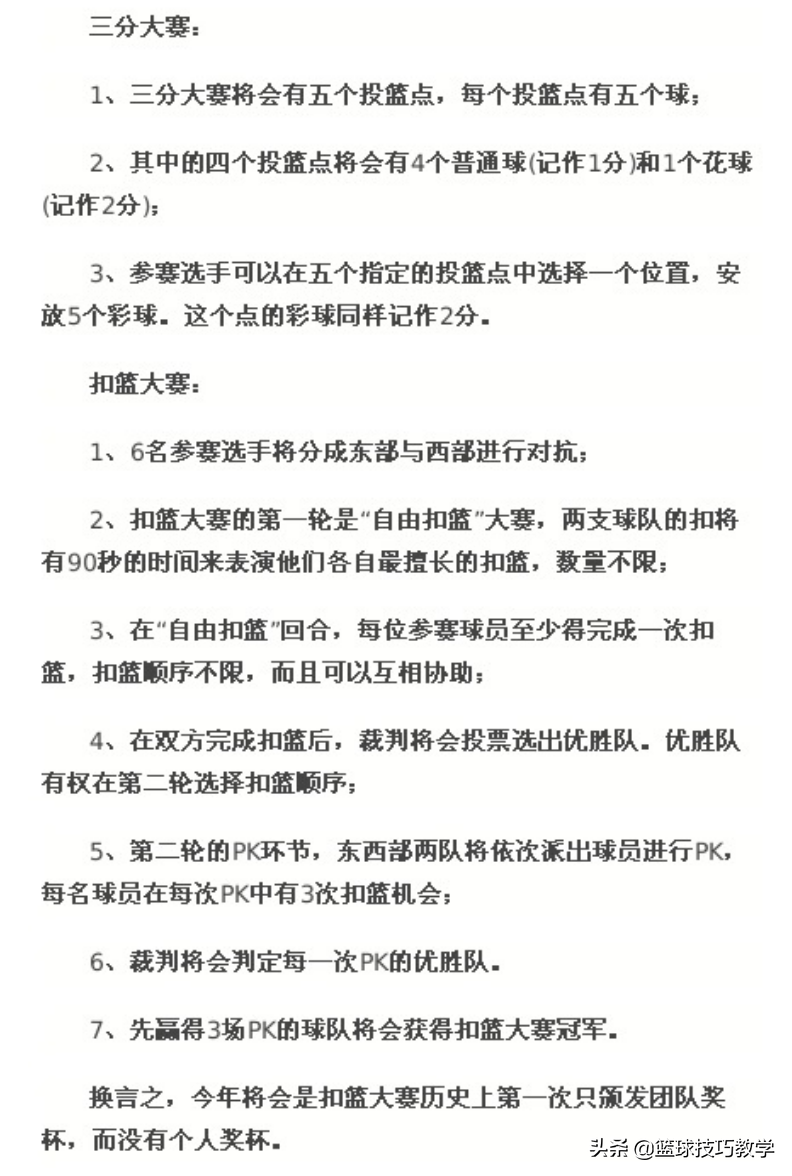 三分大赛：

1、三分大赛将会有五个投篮点，每个投篮点有五个球；

2、其中的四个投篮点将会有4个普通球(记作1分)和1个花球(记作2分)；

3、参赛选手可以在五个指定的投篮点中选择一个位置，安放5个彩球。这个点的彩球同样记作2分。

扣篮大赛：

1、6名参赛选手将分成东部与西部进行对抗；

2、扣篮大赛的第一轮是“自由扣篮”大赛，两支球队的扣将有90秒的时间来表演他们各自最擅长的扣篮，数量不限；

3、在“自由扣篮”回合，每位参赛球员至少得完成一次扣篮，扣篮顺序不限，而且可以互相协助；

4、在双方完成扣篮后，裁判将会投票选出优胜队。优胜队有权在第二轮选择扣篮顺序；

5、第二轮的PK环节，东西部两队将依次派出球员进行PK，每名球员在每次PK中有3次扣篮机会；

6、裁判将会判定每一次PK的优胜队。

7、先赢得3场PK的球队将会获得扣篮大赛冠军。

换言之，今年将会是扣篮大赛历史上第一次只颁发团队奖杯，而没有个人奖杯。

头条 @篮球技巧教学